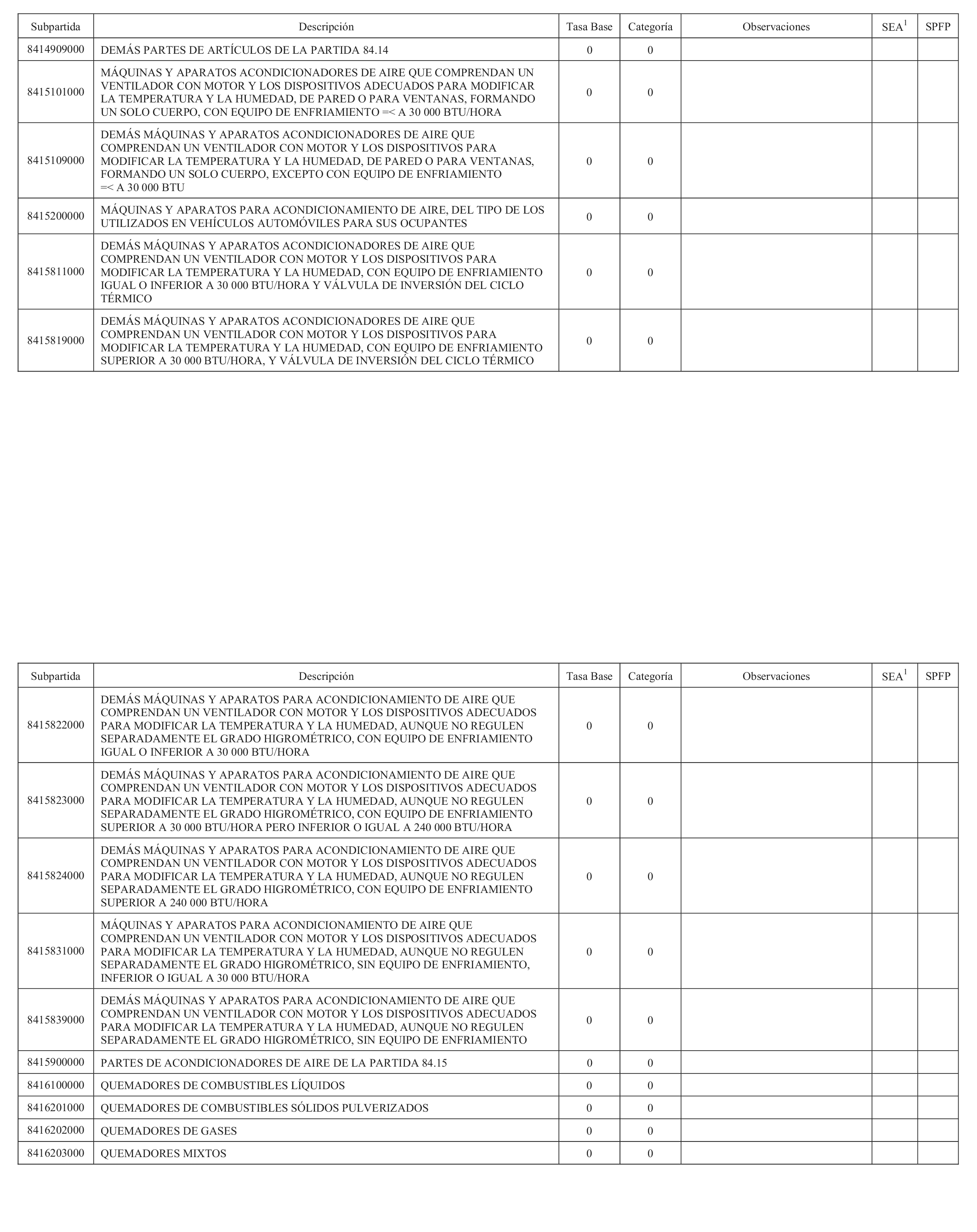 | Subpartida | Descripción | Tasa Base | Categoría | Observaciones | SEA$^1$ | SPFP |
|---|---|---|---|---|---|---|
| 8414909000 | DEMÁS PARTES DE ARTÍCULOS DE LA PARTIDA 84.14 | 0 | 0 | | | |
| 8415101000 | MÁQUINAS Y APARATOS ACONDICIONADORES DE AIRE QUE COMPRENDAN UN VENTILADOR CON MOTOR Y LOS DISPOSITIVOS ADECUADOS PARA MODIFICAR LA TEMPERATURA Y LA HUMEDAD, DE PARED O PARA VENTANAS, FORMANDO UN SOLO CUERPO, CON EQUIPO DE ENFRIAMIENTO =< A 30 000 BTU/HORA | 0 | 0 | | | |
| 8415109000 | DEMÁS MÁQUINAS Y APARATOS ACONDICIONADORES DE AIRE QUE COMPRENDAN UN VENTILADOR CON MOTOR Y LOS DISPOSITIVOS PARA MODIFICAR LA TEMPERATURA Y LA HUMEDAD, DE PARED O PARA VENTANAS, FORMANDO UN SOLO CUERPO, EXCEPTO CON EQUIPO DE ENFRIAMIENTO =< A 30 000 BTU | 0 | 0 | | | |
| 8415200000 | MÁQUINAS Y APARATOS PARA ACONDICIONAMIENTO DE AIRE, DEL TIPO DE LOS UTILIZADOS EN VEHÍCULOS AUTOMÓVILES PARA SUS OCUPANTES | 0 | 0 | | | |
| 8415811000 | DEMÁS MÁQUINAS Y APARATOS ACONDICIONADORES DE AIRE QUE COMPRENDAN UN VENTILADOR CON MOTOR Y LOS DISPOSITIVOS PARA MODIFICAR LA TEMPERATURA Y LA HUMEDAD, CON EQUIPO DE ENFRIAMIENTO IGUAL O INFERIOR A 30 000 BTU/HORA Y VÁLVULA DE INVERSIÓN DEL CICLO TÉRMICO | 0 | 0 | | | |
| 8415819000 | DEMÁS MÁQUINAS Y APARATOS ACONDICIONADORES DE AIRE QUE COMPRENDAN UN VENTILADOR CON MOTOR Y LOS DISPOSITIVOS PARA MODIFICAR LA TEMPERATURA Y LA HUMEDAD, CON EQUIPO DE ENFRIAMIENTO SUPERIOR A 30 000 BTU/HORA, Y VÁLVULA DE INVERSIÓN DEL CICLO TÉRMICO | 0 | 0 | | | |

| Subpartida | Descripción | Tasa Base | Categoría | Observaciones | SEA$^1$ | SPFP |
|---|---|---|---|---|---|---|
| 8415822000 | DEMÁS MÁQUINAS Y APARATOS PARA ACONDICIONAMIENTO DE AIRE QUE COMPRENDAN UN VENTILADOR CON MOTOR Y LOS DISPOSITIVOS ADECUADOS PARA MODIFICAR LA TEMPERATURA Y LA HUMEDAD, AUNQUE NO REGULEN SEPARADAMENTE EL GRADO HIGROMÉTRICO, CON EQUIPO DE ENFRIAMIENTO IGUAL O INFERIOR A 30 000 BTU/HORA | 0 | 0 | | | |
| 8415823000 | DEMÁS MÁQUINAS Y APARATOS PARA ACONDICIONAMIENTO DE AIRE QUE COMPRENDAN UN VENTILADOR CON MOTOR Y LOS DISPOSITIVOS ADECUADOS PARA MODIFICAR LA TEMPERATURA Y LA HUMEDAD, AUNQUE NO REGULEN SEPARADAMENTE EL GRADO HIGROMÉTRICO, CON EQUIPO DE ENFRIAMIENTO SUPERIOR A 30 000 BTU/HORA PERO INFERIOR O IGUAL A 240 000 BTU/HORA | 0 | 0 | | | |
| 8415824000 | DEMÁS MÁQUINAS Y APARATOS PARA ACONDICIONAMIENTO DE AIRE QUE COMPRENDAN UN VENTILADOR CON MOTOR Y LOS DISPOSITIVOS ADECUADOS PARA MODIFICAR LA TEMPERATURA Y LA HUMEDAD, AUNQUE NO REGULEN SEPARADAMENTE EL GRADO HIGROMÉTRICO, CON EQUIPO DE ENFRIAMIENTO SUPERIOR A 240 000 BTU/HORA | 0 | 0 | | | |
| 8415831000 | MÁQUINAS Y APARATOS PARA ACONDICIONAMIENTO DE AIRE QUE COMPRENDAN UN VENTILADOR CON MOTOR Y LOS DISPOSITIVOS ADECUADOS PARA MODIFICAR LA TEMPERATURA Y LA HUMEDAD, AUNQUE NO REGULEN SEPARADAMENTE EL GRADO HIGROMÉTRICO, SIN EQUIPO DE ENFRIAMIENTO, INFERIOR O IGUAL A 30 000 BTU/HORA | 0 | 0 | | | |
| 8415839000 | DEMÁS MÁQUINAS Y APARATOS PARA ACONDICIONAMIENTO DE AIRE QUE COMPRENDAN UN VENTILADOR CON MOTOR Y LOS DISPOSITIVOS ADECUADOS PARA MODIFICAR LA TEMPERATURA Y LA HUMEDAD, AUNQUE NO REGULEN SEPARADAMENTE EL GRADO HIGROMÉTRICO, SIN EQUIPO DE ENFRIAMIENTO | 0 | 0 | | | |
| 8415900000 | PARTES DE ACONDICIONADORES DE AIRE DE LA PARTIDA 84.15 | 0 | 0 | | | |
| 8416100000 | QUEMADORES DE COMBUSTIBLES LÍQUIDOS | 0 | 0 | | | |
| 8416201000 | QUEMADORES DE COMBUSTIBLES SÓLIDOS PULVERIZADOS | 0 | 0 | | | |
| 8416202000 | QUEMADORES DE GASES | 0 | 0 | | | |
| 8416203000 | QUEMADORES MIXTOS | 0 | 0 | | | |